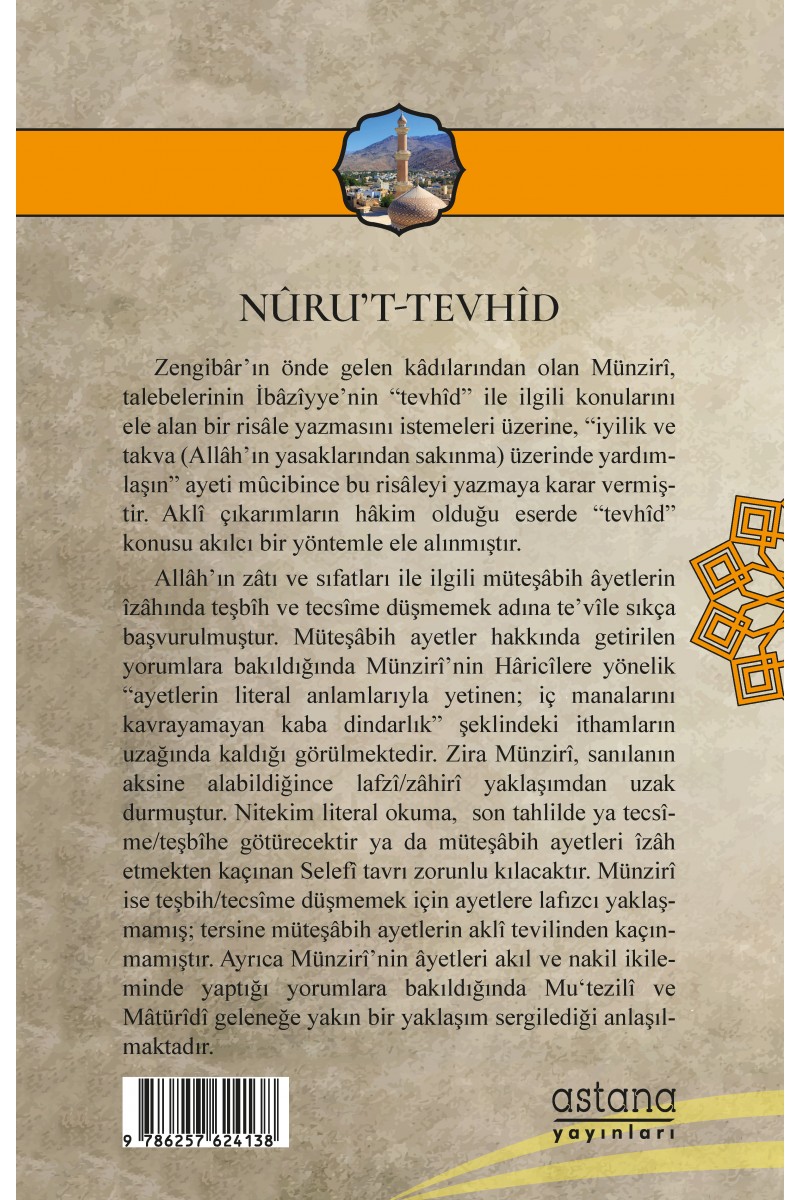 NÛRU'T-TEVHÎD

Zengibâr'ın önde gelen kâdılarından olan Münzirî, talebelerinin İbâzîyye'nin "tevhîd" ile ilgili konularını ele alan bir risâle yazmasını istemeleri üzerine, "iyilik ve takva (Allâh'ın yasaklarından sakınma) üzerinde yardımlaşın" ayeti mûcibince bu risâleyi yazmaya karar vermiştir. Aklî çıkarımların hâkim olduğu eserde "tevhîd" konusu akılcı bir yöntemle ele alınmıştır.

Allâh'ın zâtı ve sıfatları ile ilgili müteşâbih âyetlerin îzâhında teşbîh ve tecsîme düşmemek adına te'vîle sıkça başvurulmuştur. Müteşâbih ayetler hakkında getirilen yorumlara bakıldığında Münzirî'nin Hâricîlere yönelik "ayetlerin literal anlamlarıyla yetinen; iç manalarını kavrayamayan kaba dindarlık" şeklindeki ithamların uzağında kaldığı görülmektedir. Zira Münzirî, sanılanın aksine alabildiğince lafzî/zâhirî yaklaşımdan uzak durmuştur. Nitekim literal okuma, son tahlilde ya tecsîme/teşbîhe götürecektir ya da müteşâbih ayetleri îzâh etmekten kaçınan Selefî tavrı zorunlu kılacaktır. Münzirî ise teşbih/tecsîme düşmemek için ayetlere lafızcı yaklaşmamış; tersine müteşâbih ayetlerin aklî tevilinden kaçınmamıştır. Ayrıca Münzirî'nin âyetleri akıl ve nakil ikileminde yaptığı yorumlara bakıldığında Mu'tezilî ve Mâtürîdî geleneğe yakın bir yaklaşım sergilediği anlaşılmaktadır.

9 786257 624138

astana
yayınları